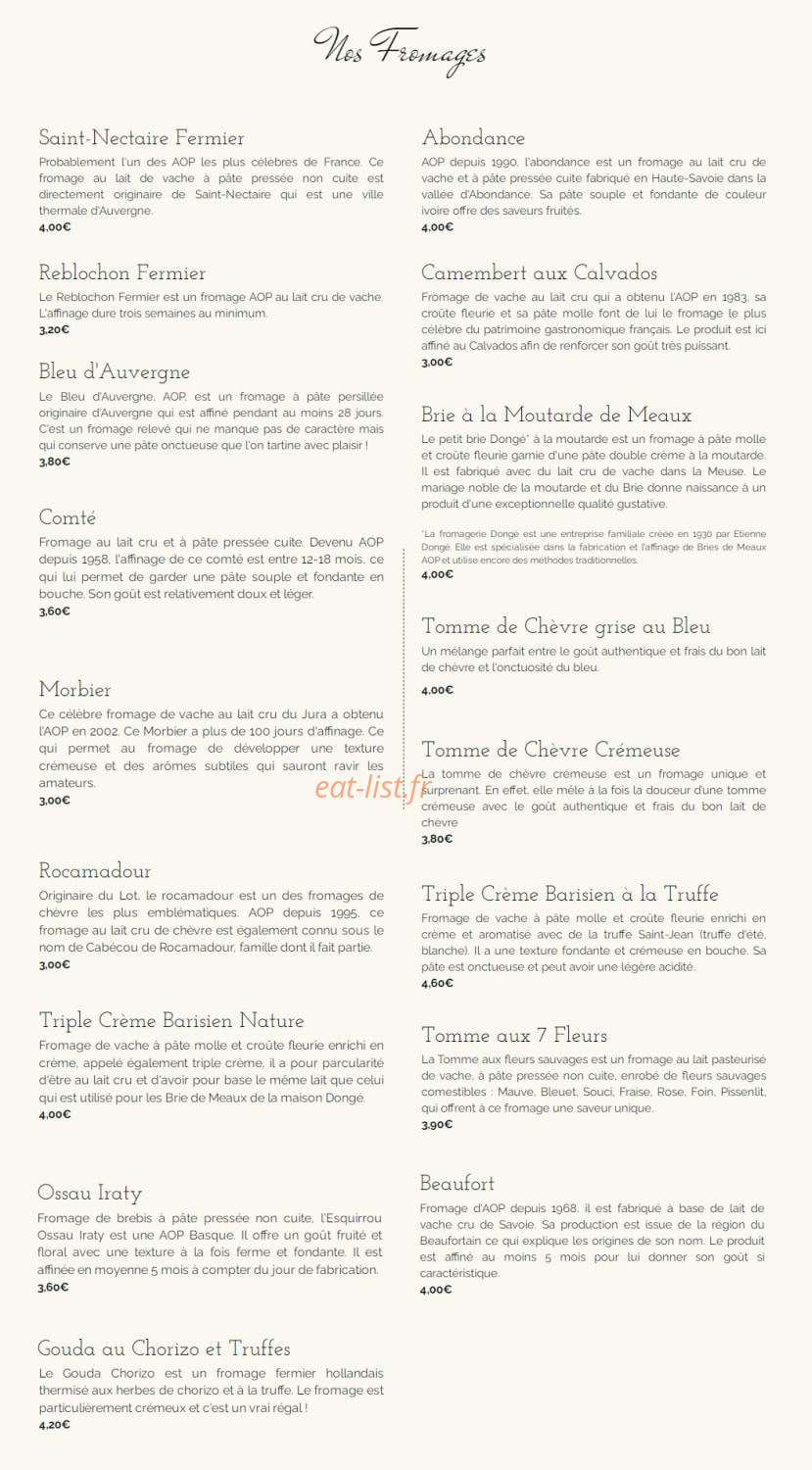 Nos Fromages

Saint-Nectaire Fermier

Probablement l'un des AOP les plus célèbres de France. Ce fromage au lait de vache à pâte pressée non cuite est directement originaire de Saint-Nectaire qui est une ville thermale d'Auvergne.
4,00€

Reblochon Fermier

Le Reblochon Fermier est un fromage AOP au lait cru de vache. L'affinage dure trois semaines au minimum.
3,20€

Bleu d'Auvergne

Le Bleu d'Auvergne, AOP, est un fromage à pâte persillée originaire d'Auvergne qui est affiné pendant au moins 28 jours. C'est un fromage relevé qui ne manque pas de caractère mais qui conserve une pâte onctueuse que l'on tartine avec plaisir !
3,80€

Comté

Fromage au lait cru et à pâte pressée cuite. Devenu AOP depuis 1958, l'affinage de ce comté est entre 12-18 mois, ce qui lui permet de garder une pâte souple et fondante en bouche. Son goût est relativement doux et léger.
3,60€

Morbier

Ce célèbre fromage de vache au lait cru du Jura a obtenu l'AOP en 2002. Ce Morbier a plus de 100 jours d'affinage. Ce qui permet au fromage de développer une texture crémeuse et des arômes subtiles qui sauront ravir les amateurs.
3,00€

Rocamadour

Originaire du Lot, le rocamadour est un des fromages de chèvre les plus emblématiques. AOP depuis 1995, ce fromage au lait cru de chèvre est également connu sous le nom de Cabécou de Rocamadour, famille dont il fait partie.
3,00€

Triple Crème Barisien Nature

Fromage de vache à pâte molle et croûte fleurie enrichi en crème, appelé également triple crème, il a pour parcularité d'être au lait cru et d'avoir pour base le même lait que celui qui est utilisé pour les Brie de Meaux de la maison Dongé.
4,00€

Ossau Iraty

Fromage de brebis à pâte pressée non cuite, l'Esquirrou Ossau Iraty est une AOP Basque. Il offre un goût fruité et floral avec une texture à la fois ferme et fondante. Il est affinée en moyenne 5 mois à compter du jour de fabrication.
3,60€

Gouda au Chorizo et Truffes

Le Gouda Chorizo est un fromage fermier hollandais thermisé aux herbes de chorizo et à la truffe. Le fromage est particulièrement crémeux et c'est un vrai régal !
4,20€

Abondance

AOP depuis 1990, l'abondance est un fromage au lait cru de vache et à pâte pressée cuite fabriqué en Haute-Savoie dans la vallée d'Abondance. Sa pâte souple et fondante de couleur ivoire offre des saveurs fruités.
4,00€

Camembert aux Calvados

Fromage de vache au lait cru qui a obtenu l'AOP en 1983, sa croûte fleurie et sa pâte molle font de lui le fromage le plus célèbre du patrimoine gastronomique français. Le produit est ici affiné au Calvados afin de renforcer son goût très puissant.
3,00€

Brie à la Moutarde de Meaux

Le petit brie Dongé* à la moutarde est un fromage à pâte molle et croûte fleurie garnie d'une pâte double crème à la moutarde. Il est fabriqué avec du lait cru de vache dans la Meuse. Le mariage noble de la moutarde et du Brie donne naissance à un produit d'une exceptionnelle qualité gustative.

*La fromagerie Dongé est une entreprise familiale créée en 1930 par Etienne Dongé. Elle est spécialisée dans la fabrication et l'affinage de Bries de Meaux AOP et utilise encore des méthodes traditionnelles.
4,00€

Tomme de Chèvre grise au Bleu

Un mélange parfait entre le goût authentique et frais du bon lait de chèvre et l'onctuosité du bleu.
4,00€

Tomme de Chèvre Crémeuse

La tomme de chèvre crémeuse est un fromage unique et surprenant. En effet, elle mêle à la fois la douceur d'une tomme crémeuse avec le goût authentique et frais du bon lait de chèvre
3,80€

Triple Crème Barisien à la Truffe

Fromage de vache à pâte molle et croûte fleurie enrichi en crème et aromatisé avec de la truffe Saint-Jean (truffe d'été, blanche). Il a une texture fondante et crémeuse en bouche. Sa pâte est onctueuse et peut avoir une légère acidité.
4,60€

Tomme aux 7 Fleurs

La Tomme aux fleurs sauvages est un fromage au lait pasteurisé de vache, à pâte pressée non cuite, enrobé de fleurs sauvages comestibles : Mauve, Bleuet, Souci, Fraise, Rose, Foin, Pissenlit, qui offrent à ce fromage une saveur unique.
3,90€

Beaufort

Fromage d'AOP depuis 1968, il est fabriqué à base de lait de vache cru de Savoie. Sa production est issue de la région du Beaufortain ce qui explique les origines de son nom. Le produit est affiné au moins 5 mois pour lui donner son goût si caractéristique.
4,00€

eat-list.fr